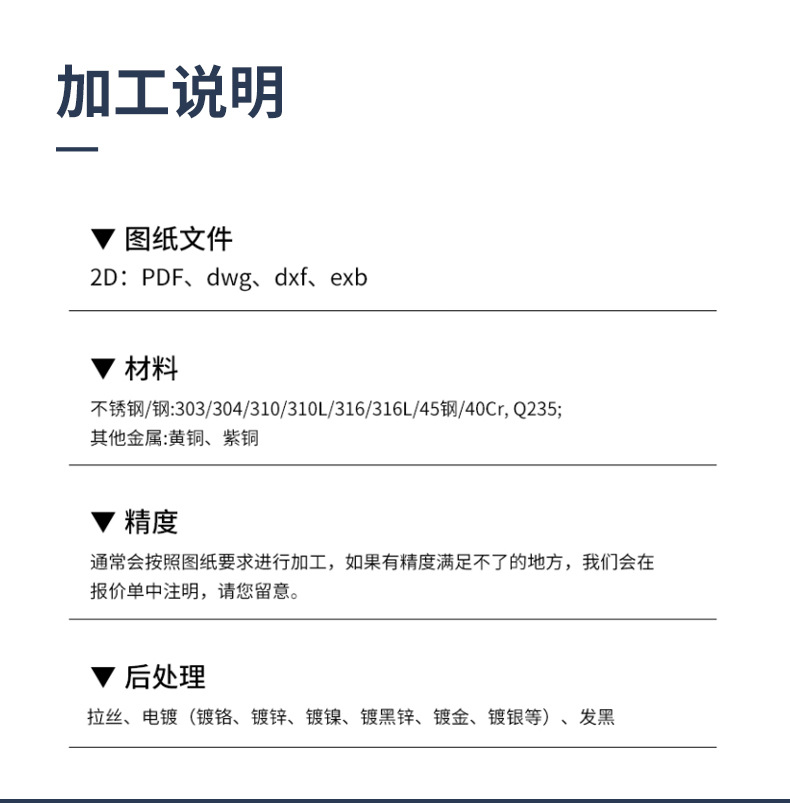 加工说明

▼ 图纸文件
2D：PDF、dwg、dxf、exb

▼ 材料
不锈钢/钢:303/304/310/310L/316/316L/45钢/40Cr, Q235;
其他金属:黄铜、紫铜

▼ 精度
通常会按照图纸要求进行加工，如果有精度满足不了的地方，我们会在报价单中注明，请您留意。

▼ 后处理
拉丝、电镀（镀铬、镀锌、镀镍、镀黑锌、镀金、镀银等）、发黑